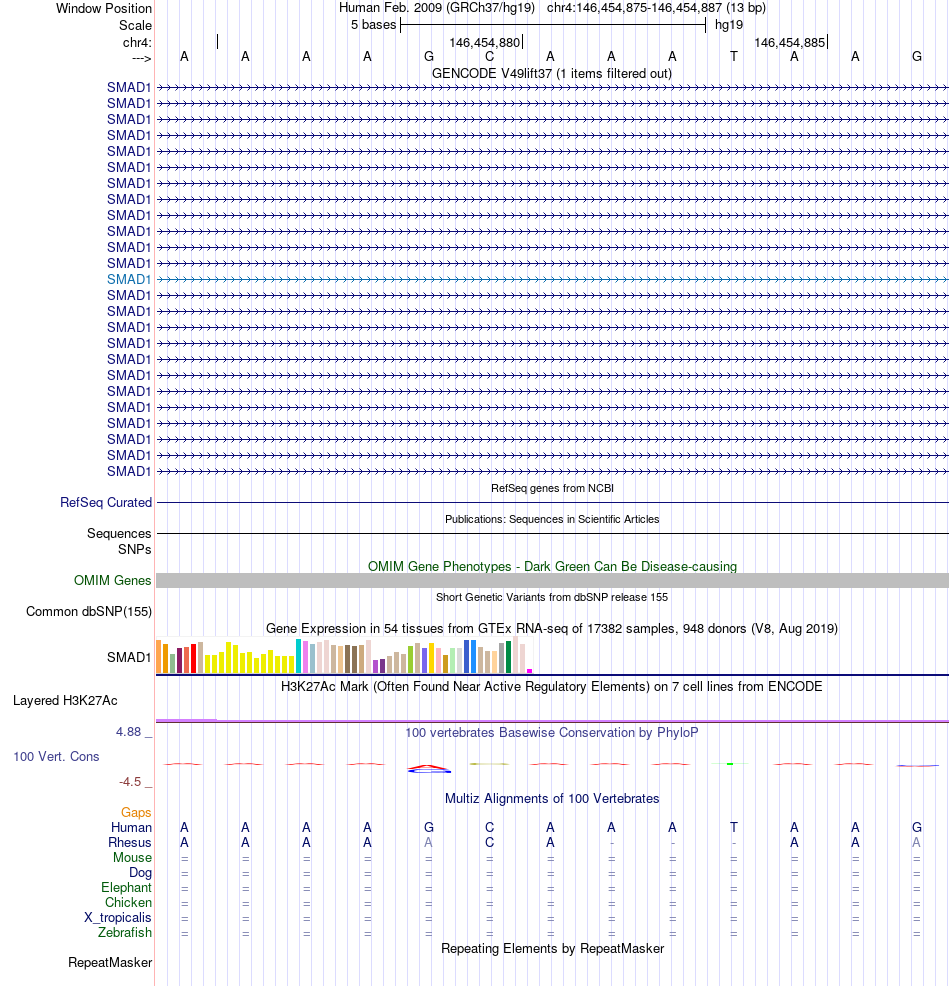 Window Position Human Feb. 2009 (GRCh37/hg19) chr4:146,454,875-146,454,887 (13 bp)
Scale 5 bases hg19
chr4: 146,454,880 146,454,885
---> A A A A G C A A A T A A G
GENCODE V49lift37 (1 items filtered out)
SMAD1
SMAD1
SMAD1
SMAD1
SMAD1
SMAD1
SMAD1
SMAD1
SMAD1
SMAD1
SMAD1
SMAD1
SMAD1
SMAD1
SMAD1
SMAD1
SMAD1
SMAD1
SMAD1
SMAD1
SMAD1
SMAD1
SMAD1
SMAD1
SMAD1
RefSeq genes from NCBI
RefSeq Curated
Publications: Sequences in Scientific Articles
Sequences
SNPs
OMIM Gene Phenotypes - Dark Green Can Be Disease-causing
OMIM Genes
Short Genetic Variants from dbSNP release 155
Common dbSNP(155)
Gene Expression in 54 tissues from GTEx RNA-seq of 17382 samples, 948 donors (V8, Aug 2019)
SMAD1
H3K27Ac Mark (Often Found Near Active Regulatory Elements) on 7 cell lines from ENCODE
Layered H3K27Ac
4.88 _ 100 vertebrates Basewise Conservation by PhyloP
100 Vert. Cons
-4.5 _
Multiz Alignments of 100 Vertebrates
Gaps
Human A A A A G C A A A T A A G
Rhesus A A A A A C A - - - A A A
Mouse = = = = = = = = = = = = =
Dog = = = = = = = = = = = = =
Elephant = = = = = = = = = = = = =
Chicken = = = = = = = = = = = = =
X_tropicalis = = = = = = = = = = = = =
Zebrafish = = = = = = = = = = = = =
Repeating Elements by RepeatMasker
RepeatMasker